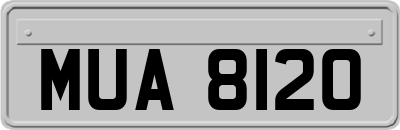 MUA 8120